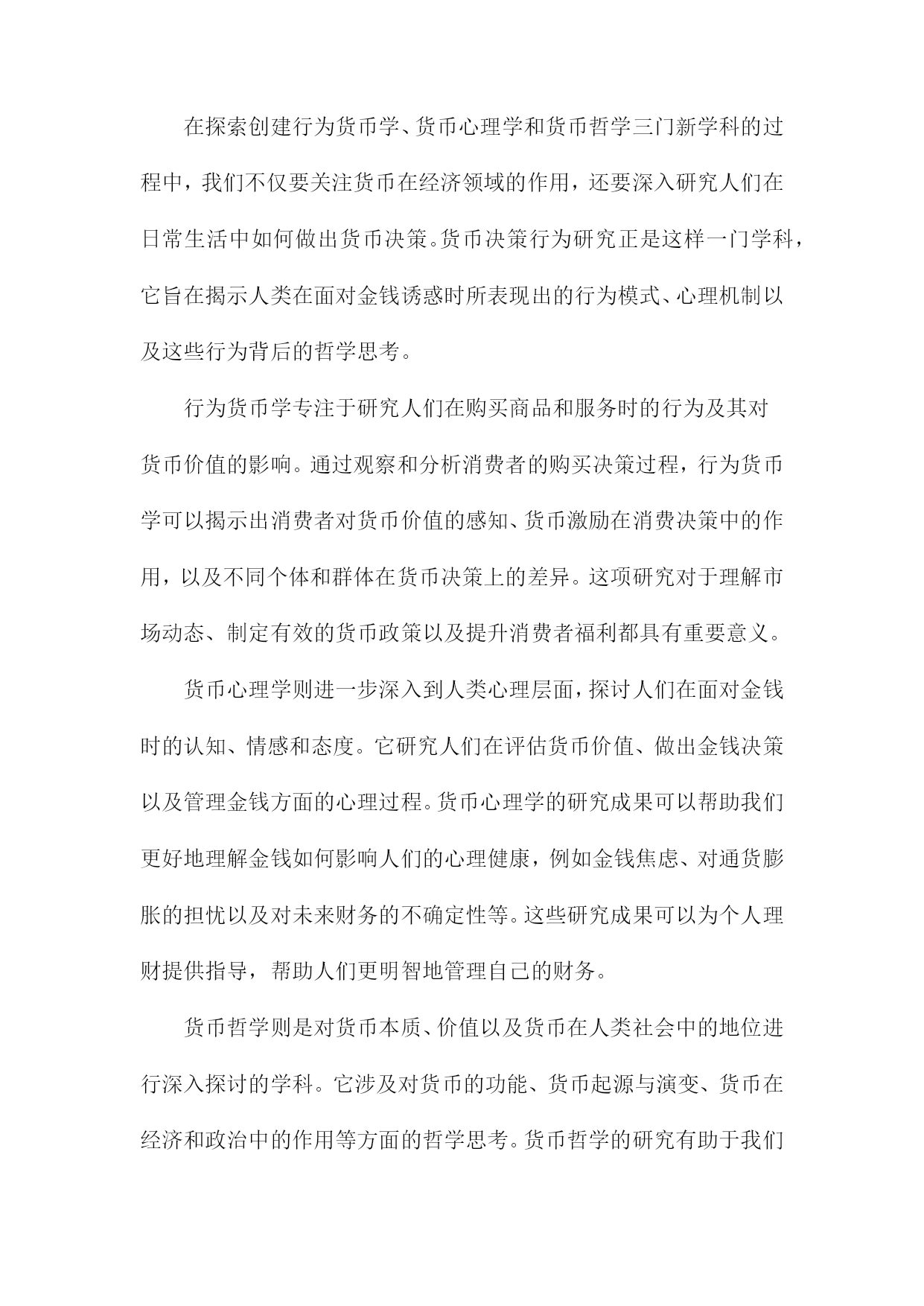 在探索创建行为货币学、货币心理学和货币哲学三门新学科的过程中，我们不仅要关注货币在经济领域的作用，还要深入研究人们在日常生活中如何做出货币决策。货币决策行为研究正是这样一门学科，它旨在揭示人类在面对金钱诱惑时所表现出的行为模式、心理机制以及这些行为背后的哲学思考。

行为货币学专注于研究人们在购买商品和服务时的行为及其对货币价值的影响。通过观察和分析消费者的购买决策过程，行为货币学可以揭示出消费者对货币价值的感知、货币激励在消费决策中的作用，以及不同个体和群体在货币决策上的差异。这项研究对于理解市场动态、制定有效的货币政策以及提升消费者福利都具有重要意义。

货币心理学则进一步深入到人类心理层面，探讨人们在面对金钱时的认知、情感和态度。它研究人们在评估货币价值、做出金钱决策以及管理金钱方面的心理过程。货币心理学的研究成果可以帮助我们更好地理解金钱如何影响人们的心理健康，例如金钱焦虑、对通货膨胀的担忧以及对未来财务的不确定性等。这些研究成果可以为个人理财提供指导，帮助人们更明智地管理自己的财务。

货币哲学则是对货币本质、价值以及货币在人类社会中的地位进行深入探讨的学科。它涉及对货币的功能、货币起源与演变、货币在经济和政治中的作用等方面的哲学思考。货币哲学的研究有助于我们